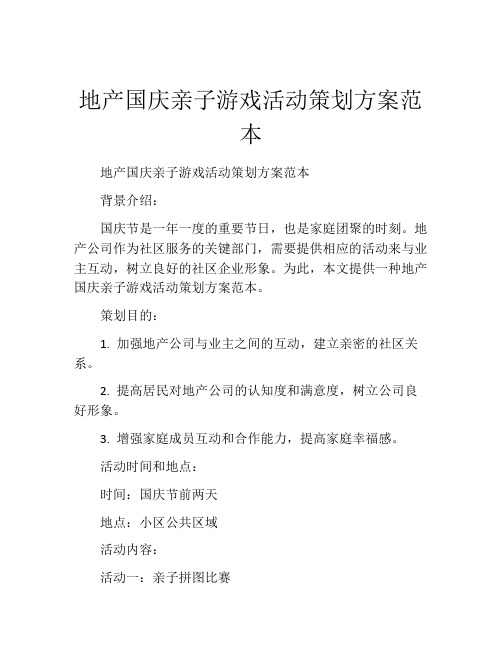 地产国庆亲子游戏活动策划方案范本

地产国庆亲子游戏活动策划方案范本

背景介绍：

国庆节是一年一度的重要节日，也是家庭团聚的时刻。地产公司作为社区服务的关键部门，需要提供相应的活动来与业主互动，树立良好的社区企业形象。为此，本文提供一种地产国庆亲子游戏活动策划方案范本。

策划目的：

1. 加强地产公司与业主之间的互动，建立亲密的社区关系。

2. 提高居民对地产公司的认知度和满意度，树立公司良好形象。

3. 增强家庭成员互动和合作能力，提高家庭幸福感。

活动时间和地点：

时间：国庆节前两天

地点：小区公共区域

活动内容：

活动一：亲子拼图比赛